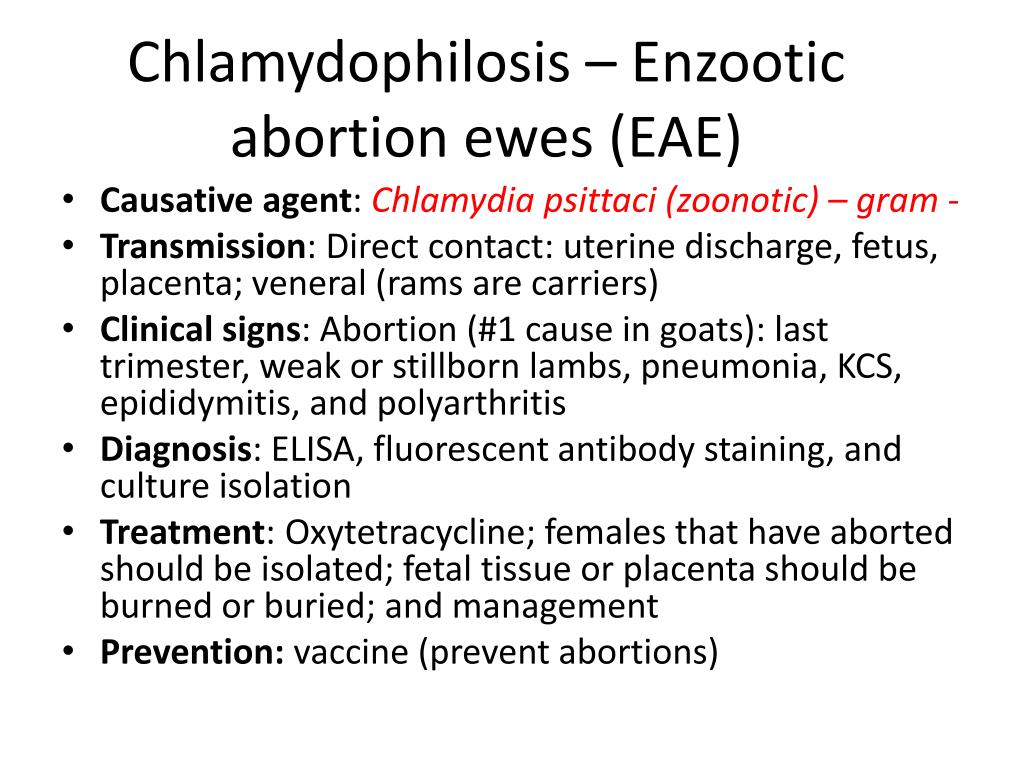 Chlamydophilosis – Enzootic abortion ewes (EAE)

• Causative agent: Chlamydia psittaci (zoonotic) – gram -
• Transmission: Direct contact: uterine discharge, fetus, placenta; veneral (rams are carriers)
• Clinical signs: Abortion (#1 cause in goats): last trimester, weak or stillborn lambs, pneumonia, KCS, epididymitis, and polyarthritis
• Diagnosis: ELISA, fluorescent antibody staining, and culture isolation
• Treatment: Oxytetracycline; females that have aborted should be isolated; fetal tissue or placenta should be burned or buried; and management
• Prevention: vaccine (prevent abortions)